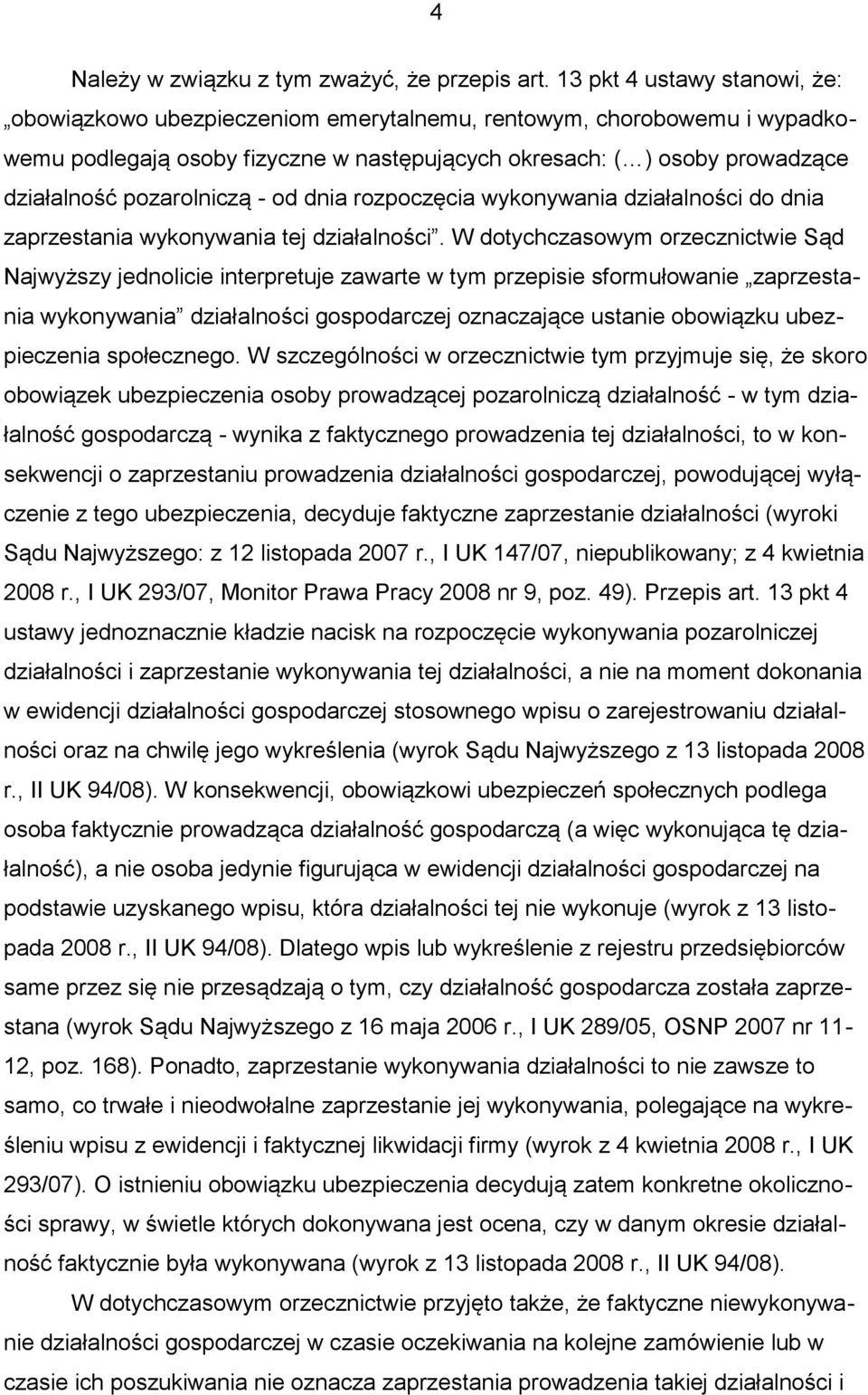 4

Należy w związku z tym zważyć, że przepis art. 13 pkt 4 ustawy stanowi, że: „obowiązkowo ubezpieczeniom emerytalnemu, rentowym, chorobowemu i wypadkowemu podlegają osoby fizyczne w następujących okresach: (…) osoby prowadzące działalność pozarolniczą - od dnia rozpoczęcia wykonywania działalności do dnia zaprzestania wykonywania tej działalności”. W dotychczasowym orzecznictwie Sąd Najwyższy jednolicie interpretuje zawarte w tym przepisie sformułowanie „zaprzestania wykonywania” działalności gospodarczej oznaczające ustanie obowiązku ubezpieczenia społecznego. W szczególności w orzecznictwie tym przyjmuje się, że skoro obowiązek ubezpieczenia osoby prowadzącej pozarolniczą działalność - w tym działalność gospodarczą - wynika z faktycznego prowadzenia tej działalności, to w konsekwencji o zaprzestaniu prowadzenia działalności gospodarczej, powodującej wyłączenie z tego ubezpieczenia, decyduje faktyczne zaprzestanie działalności (wyroki Sądu Najwyższego: z 12 listopada 2007 r., I UK 147/07, niepublikowany; z 4 kwietnia 2008 r., I UK 293/07, Monitor Prawa Pracy 2008 nr 9, poz. 49). Przepis art. 13 pkt 4 ustawy jednoznacznie kładzie nacisk na rozpoczęcie wykonywania pozarolniczej działalności i zaprzestanie wykonywania tej działalności, a nie na moment dokonania w ewidencji działalności gospodarczej stosownego wpisu o zarejestrowaniu działalności oraz na chwilę jego wykreślenia (wyrok Sądu Najwyższego z 13 listopada 2008 r., II UK 94/08). W konsekwencji, obowiązkowi ubezpieczeń społecznych podlega osoba faktycznie prowadząca działalność gospodarczą (a więc wykonująca tę działalność), a nie osoba jedynie figurująca w ewidencji działalności gospodarczej na podstawie uzyskanego wpisu, która działalności tej nie wykonuje (wyrok z 13 listopada 2008 r., II UK 94/08). Dlatego wpis lub wykreślenie z rejestru przedsiębiorców same przez się nie przesądzają o tym, czy działalność gospodarcza została zaprzestana (wyrok Sądu Najwyższego z 16 maja 2006 r., I UK 289/05, OSNP 2007 nr 11-12, poz. 168). Ponadto, zaprzestanie wykonywania działalności to nie zawsze to samo, co trwałe i nieodwołalne zaprzestanie jej wykonywania, polegające na wykreśleniu wpisu z ewidencji i faktycznej likwidacji firmy (wyrok z 4 kwietnia 2008 r., I UK 293/07). O istnieniu obowiązku ubezpieczenia decydują zatem konkretne okoliczności sprawy, w świetle których dokonywana jest ocena, czy w danym okresie działalność faktycznie była wykonywana (wyrok z 13 listopada 2008 r., II UK 94/08).

W dotychczasowym orzecznictwie przyjęto także, że faktyczne niewykonywanie działalności gospodarczej w czasie oczekiwania na kolejne zamówienie lub w czasie ich poszukiwania nie oznacza zaprzestania prowadzenia takiej działalności i